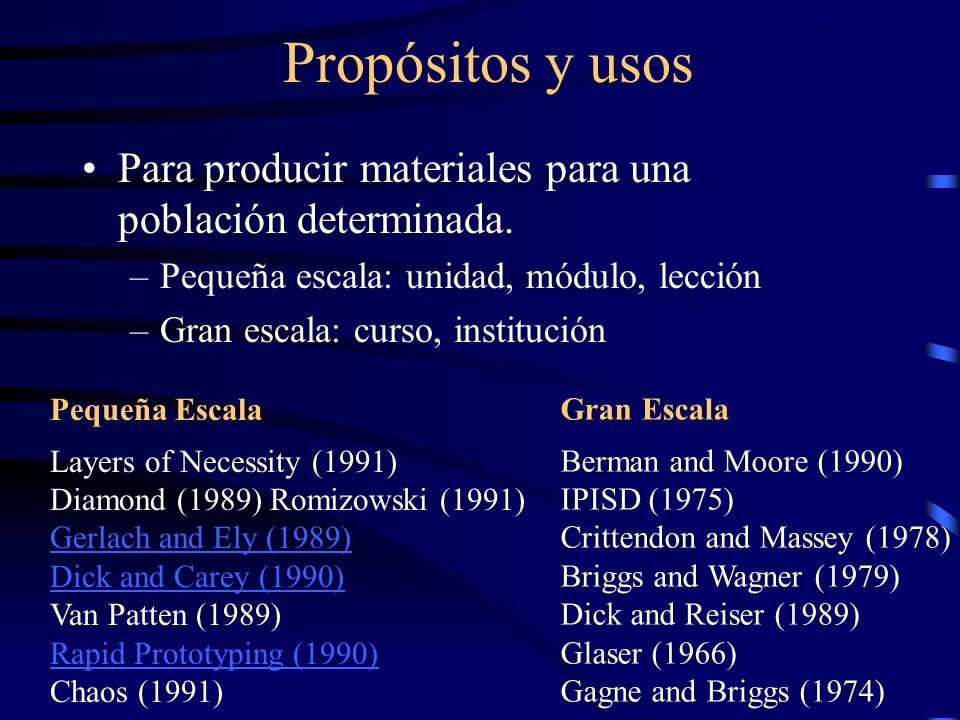 Propósitos y usos

• Para producir materiales para una población determinada.

– Pequeña escala: unidad, módulo, lección

– Gran escala: curso, institución

Pequeña Escala

Layers of Necessity (1991)
Diamond (1989) Romizowski (1991)
Gerlach and Ely (1989)
Dick and Carey (1990)
Van Patten (1989)
Rapid Prototyping (1990)
Chaos (1991)

Gran Escala

Berman and Moore (1990)
IPISD (1975)
Crittendon and Massey (1978)
Briggs and Wagner (1979)
Dick and Reiser (1989)
Glaser (1966)
Gagne and Briggs (1974)